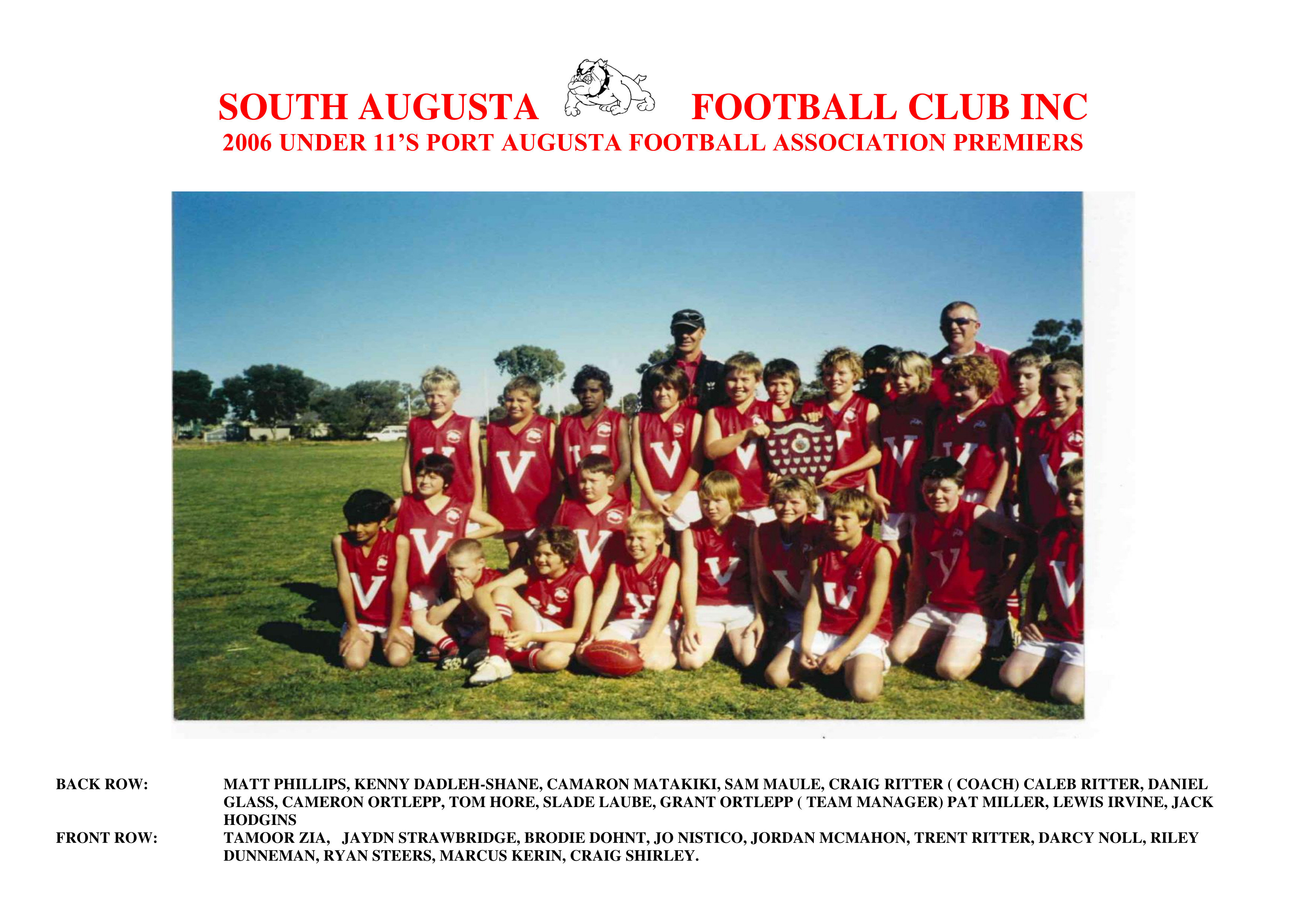 SOUTH AUGUSTA FOOTBALL CLUB INC
2006 UNDER 11'S PORT AUGUSTA FOOTBALL ASSOCIATION PREMIERS

BACK ROW: MATT PHILLIPS, KENNY DADLEH-SHANE, CAMARON MATAKIKI, SAM MAULE, CRAIG RITTER ( COACH) CALEB RITTER, DANIEL GLASS, CAMERON ORTLEPP, TOM HORE, SLADE LAUBE, GRANT ORTLEPP ( TEAM MANAGER) PAT MILLER, LEWIS IRVINE, JACK HODGINS

FRONT ROW: TAMOOR ZIA, JAYDN STRAWBRIDGE, BRODIE DOHNT, JO NISTICO, JORDAN MCMAHON, TRENT RITTER, DARCY NOLL, RILEY DUNNEMAN, RYAN STEERS, MARCUS KERIN, CRAIG SHIRLEY.